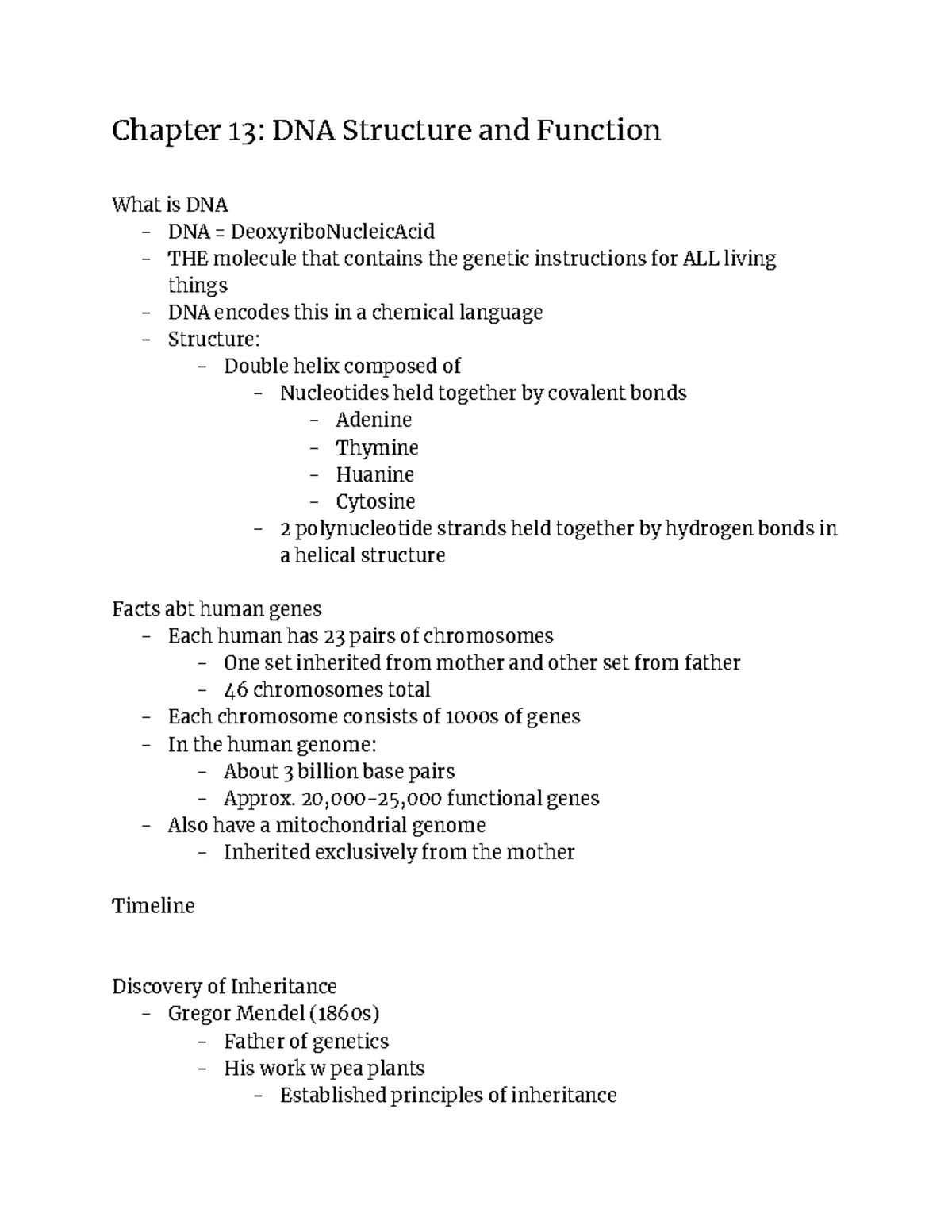 Chapter 13: DNA Structure and Function

What is DNA
- DNA = DeoxyriboNucleicAcid
- THE molecule that contains the genetic instructions for ALL living things
- DNA encodes this in a chemical language
- Structure:
  - Double helix composed of
    - Nucleotides held together by covalent bonds
      - Adenine
      - Thymine
      - Huanine
      - Cytosine
    - 2 polynucleotide strands held together by hydrogen bonds in a helical structure

Facts abt human genes
- Each human has 23 pairs of chromosomes
  - One set inherited from mother and other set from father
  - 46 chromosomes total
- Each chromosome consists of 1000s of genes
- In the human genome:
  - About 3 billion base pairs
  - Approx. 20,000-25,000 functional genes
- Also have a mitochondrial genome
  - Inherited exclusively from the mother

Timeline

Discovery of Inheritance
- Gregor Mendel (1860s)
  - Father of genetics
  - His work w pea plants
    - Established principles of inheritance